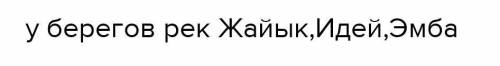 у берегов рек Жайык,Идей,Эмба